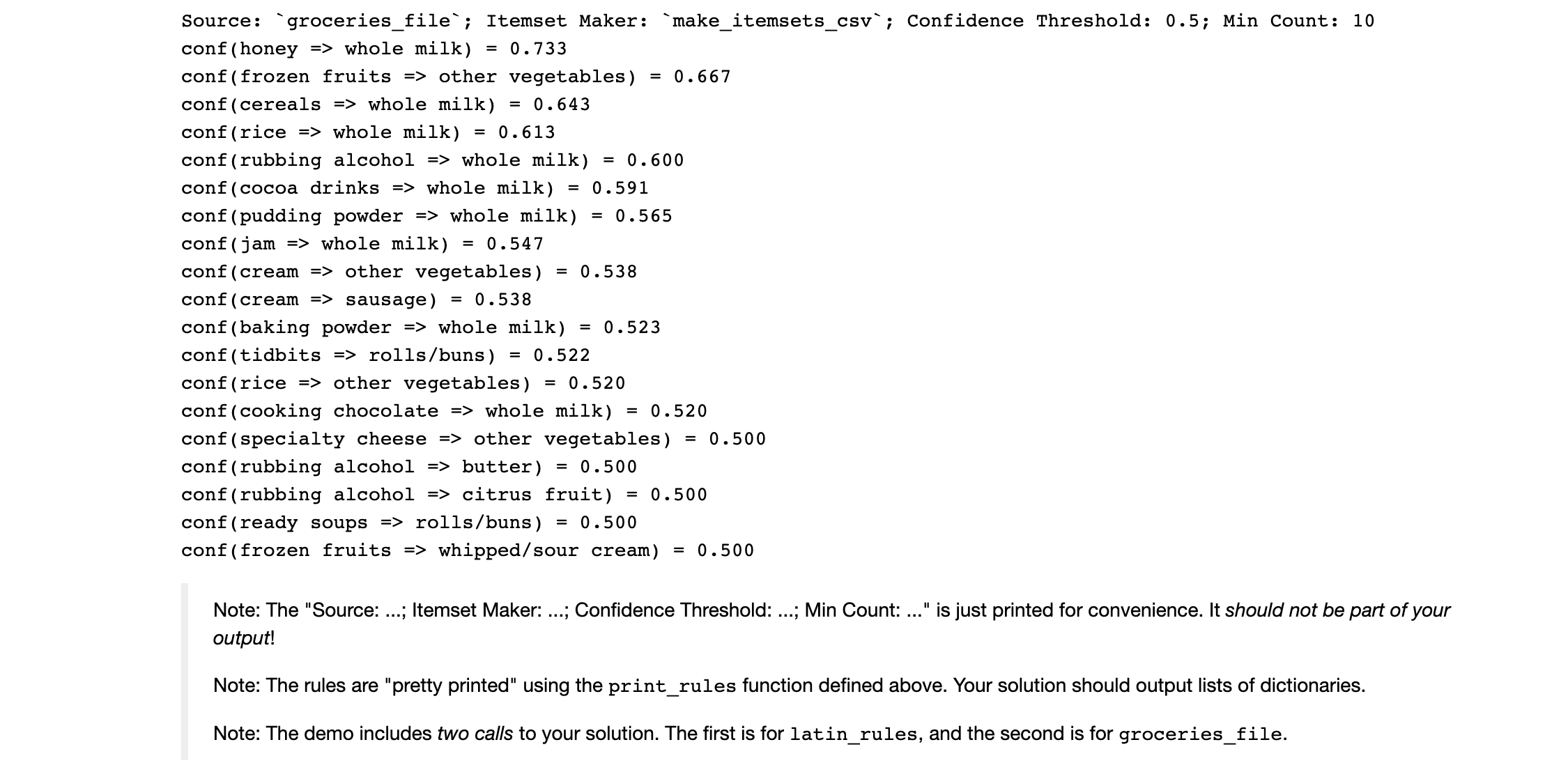 Source: `groceries_file`; Itemset Maker: `make_itemsets_csv`; Confidence Threshold: 0.5; Min Count: 10
conf(honey => whole milk) = 0.733
conf(frozen fruits => other vegetables) = 0.667
conf(cereals => whole milk) = 0.643
conf(rice => whole milk) = 0.613
conf(rubbing alcohol => whole milk) = 0.600
conf(cocoa drinks => whole milk) = 0.591
conf(pudding powder => whole milk) = 0.565
conf(jam => whole milk) = 0.547
conf(cream => other vegetables) = 0.538
conf(cream => sausage) = 0.538
conf(baking powder => whole milk) = 0.523
conf(tidbits => rolls/buns) = 0.522
conf(rice => other vegetables) = 0.520
conf(cooking chocolate => whole milk) = 0.520
conf(specialty cheese => other vegetables) = 0.500
conf(rubbing alcohol => butter) = 0.500
conf(rubbing alcohol => citrus fruit) = 0.500
conf(ready soups => rolls/buns) = 0.500
conf(frozen fruits => whipped/sour cream) = 0.500

Note: The "Source: ...; Itemset Maker: ...; Confidence Threshold: ...; Min Count: ..." is just printed for convenience. It should not be part of your output!

Note: The rules are "pretty printed" using the print_rules function defined above. Your solution should output lists of dictionaries.

Note: The demo includes two calls to your solution. The first is for latin_rules, and the second is for groceries_file.